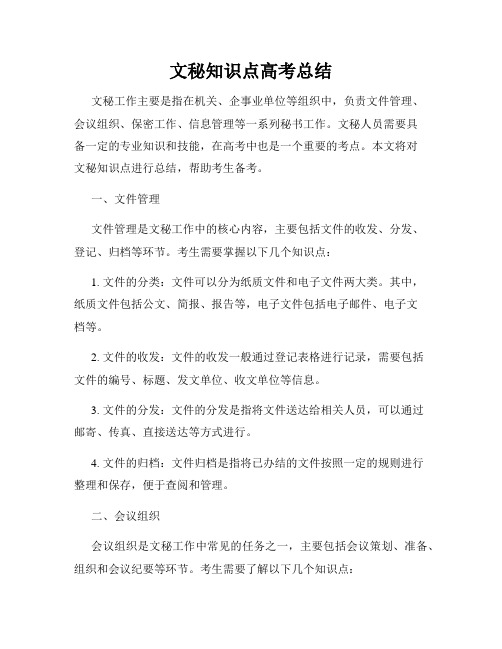 文秘知识点高考总结

文秘工作主要是指在机关、企事业单位等组织中，负责文件管理、会议组织、保密工作、信息管理等一系列秘书工作。文秘人员需要具备一定的专业知识和技能，在高考中也是一个重要的考点。本文将对文秘知识点进行总结，帮助考生备考。

一、文件管理

文件管理是文秘工作中的核心内容，主要包括文件的收发、分发、登记、归档等环节。考生需要掌握以下几个知识点：

1. 文件的分类：文件可以分为纸质文件和电子文件两大类。其中，纸质文件包括公文、简报、报告等，电子文件包括电子邮件、电子文档等。

2. 文件的收发：文件的收发一般通过登记表格进行记录，需要包括文件的编号、标题、发文单位、收文单位等信息。

3. 文件的分发：文件的分发是指将文件送达给相关人员，可以通过邮寄、传真、直接送达等方式进行。

4. 文件的归档：文件归档是指将已办结的文件按照一定的规则进行整理和保存，便于查阅和管理。

二、会议组织

会议组织是文秘工作中常见的任务之一，主要包括会议策划、准备、组织和会议纪要等环节。考生需要了解以下几个知识点：